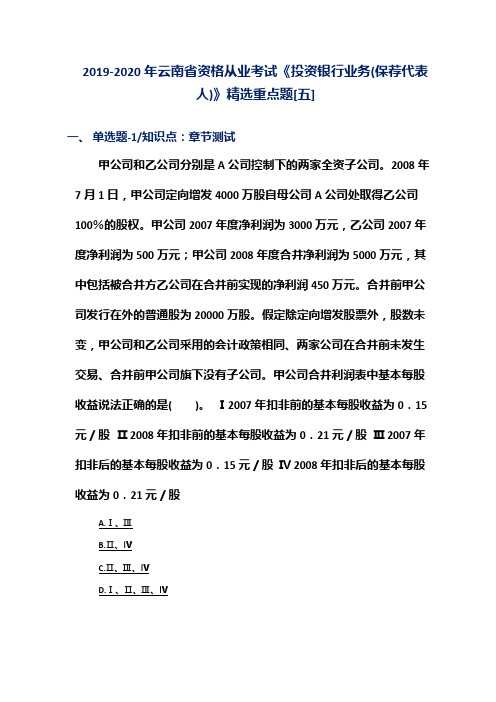 2019-2020年云南省资格从业考试《投资银行业务(保荐代表人)》精选重点题[五]

一、单选题-1/知识点：章节测试

甲公司和乙公司分别是A公司控制下的两家全资子公司。2008年7月1日，甲公司定向增发4000万股自母公司A公司处取得乙公司100%的股权。甲公司2007年度净利润为3000万元，乙公司2007年度净利润为500万元；甲公司2008年度合并净利润为5000万元，其中包括被合并方乙公司在合并前实现的净利润450万元。合并前甲公司发行在外的普通股为20000万股。假定除定向增发股票外，股数未变，甲公司和乙公司采用的会计政策相同、两家公司在合并前未发生交易、合并前甲公司旗下没有子公司。甲公司合并利润表中基本每股收益说法正确的是(　　)。 Ⅰ2007年扣非前的基本每股收益为0．15元/股 Ⅱ2008年扣非前的基本每股收益为0．21元/股 Ⅲ2007年扣非后的基本每股收益为0．15元/股 Ⅳ2008年扣非后的基本每股收益为0．21元/股

A.Ⅰ、Ⅲ

B.Ⅱ、Ⅳ

C.Ⅱ、Ⅲ、Ⅳ

D.Ⅰ、Ⅱ、Ⅲ、Ⅳ